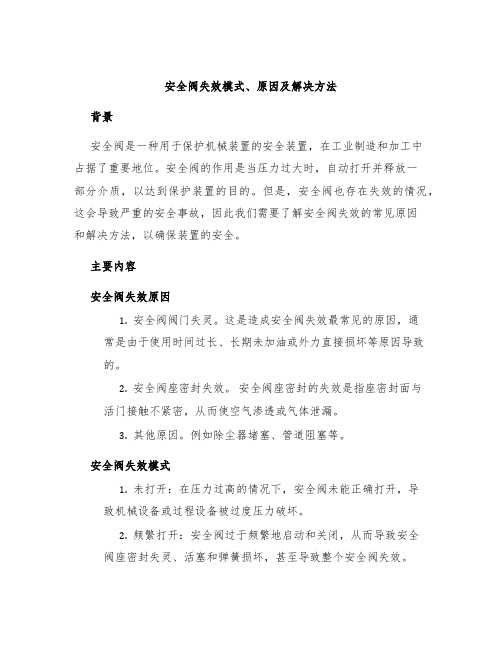 安全阀失效模式、原因及解决方法

背景

安全阀是一种用于保护机械装置的安全装置，在工业制造和加工中占据了重要地位。安全阀的作用是当压力过大时，自动打开并释放一部分介质，以达到保护装置的目的。但是，安全阀也存在失效的情况，这会导致严重的安全事故，因此我们需要了解安全阀失效的常见原因和解决方法，以确保装置的安全。

主要内容

安全阀失效原因

1. 安全阀阀门失灵。这是造成安全阀失效最常见的原因，通常是由于使用时间过长、长期未加油或外力直接损坏等原因导致的。

2. 安全阀座密封失效。安全阀座密封的失效是指座密封面与活门接触不紧密，从而使空气渗透或气体泄漏。

3. 其他原因。例如除尘器堵塞、管道阻塞等。

安全阀失效模式

1. 未打开：在压力过高的情况下，安全阀未能正确打开，导致机械设备或过程设备被过度压力破坏。

2. 频繁打开：安全阀过于频繁地启动和关闭，从而导致安全阀座密封失灵、活塞和弹簧损坏，甚至导致整个安全阀失效。